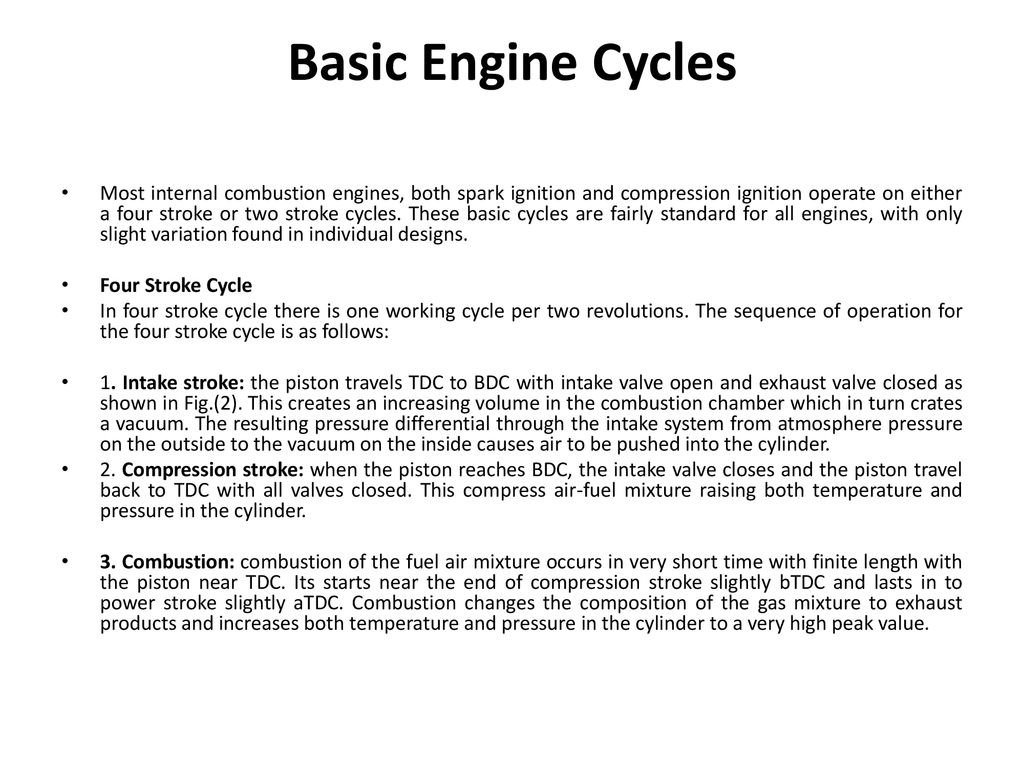 Basic Engine Cycles

• Most internal combustion engines, both spark ignition and compression ignition operate on either a four stroke or two stroke cycles. These basic cycles are fairly standard for all engines, with only slight variation found in individual designs.

• Four Stroke Cycle

• In four stroke cycle there is one working cycle per two revolutions. The sequence of operation for the four stroke cycle is as follows:

• 1. Intake stroke: the piston travels TDC to BDC with intake valve open and exhaust valve closed as shown in Fig.(2). This creates an increasing volume in the combustion chamber which in turn crates a vacuum. The resulting pressure differential through the intake system from atmosphere pressure on the outside to the vacuum on the inside causes air to be pushed into the cylinder.

• 2. Compression stroke: when the piston reaches BDC, the intake valve closes and the piston travel back to TDC with all valves closed. This compress air-fuel mixture raising both temperature and pressure in the cylinder.

• 3. Combustion: combustion of the fuel air mixture occurs in very short time with finite length with the piston near TDC. Its starts near the end of compression stroke slightly bTDC and lasts in to power stroke slightly aTDC. Combustion changes the composition of the gas mixture to exhaust products and increases both temperature and pressure in the cylinder to a very high peak value.